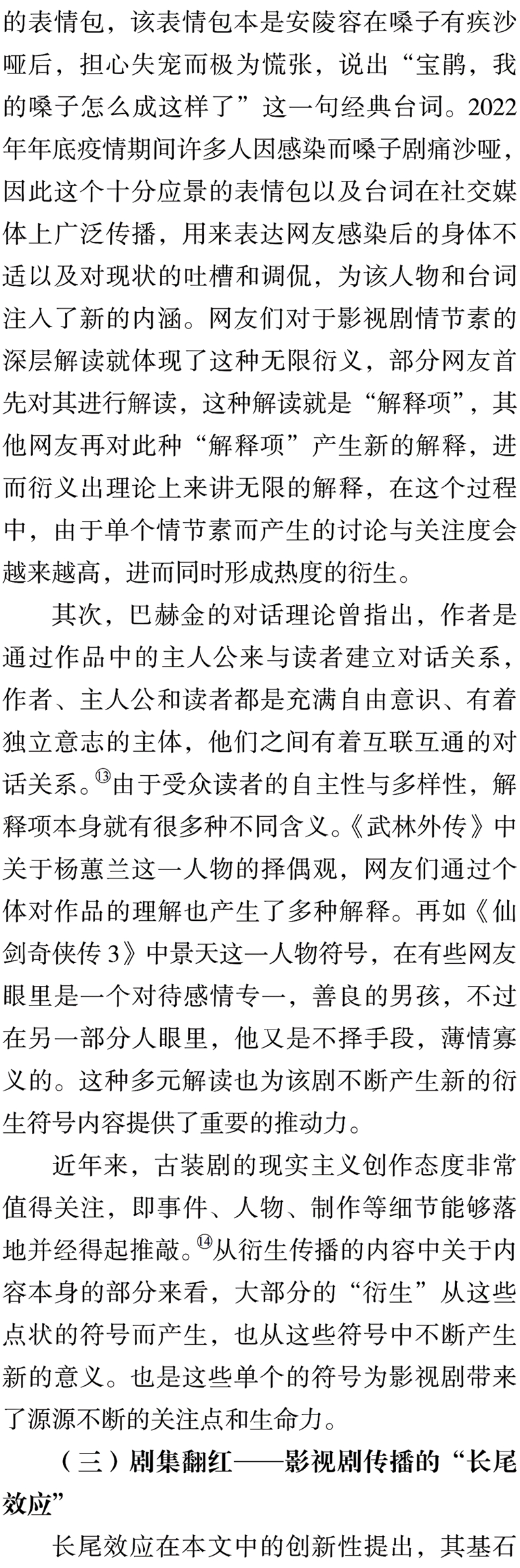 的表情包，该表情包本是安陵容在嗓子有疾沙哑后，担心失宠而极为慌张，说出“宝鹃，我的嗓子怎么成这样了”这一句经典台词。2022年年底疫情期间许多人因感染而嗓子剧痛沙哑，因此这个十分应景的表情包以及台词在社交媒体上广泛传播，用来表达网友感染后的身体不适以及对现状的吐槽和调侃，为该人物和台词注入了新的内涵。网友们对于影视剧情节素的深层解读就体现了这种无限衍义，部分网友首先对其进行解读，这种解读就是“解释项”，其他网友再对此种“解释项”产生新的解释，进而衍义出理论上来讲无限的解释，在这个过程中，由于单个情节素而产生的讨论与关注度会越来越高，进而同时形成热度的衍生。

其次，巴赫金的对话理论曾指出，作者是通过作品中的主人公来与读者建立对话关系，作者、主人公和读者都是充满自由意识、有着独立意志的主体，他们之间有着互联互通的对话关系。⑬由于受众读者的自主性与多样性，解释项本身就有很多种不同含义。《武林外传》中关于杨蕙兰这一人物的择偶观，网友们通过个体对作品的理解也产生了多种解释。再如《仙剑奇侠传3》中景天这一人物符号，在有些网友眼里是一个对待感情专一，善良的男孩，不过在另一部分人眼里，他又是不择手段，薄情寡义的。这种多元解读也为该剧不断产生新的衍生符号内容提供了重要的推动力。

近年来，古装剧的现实主义创作态度非常值得关注，即事件、人物、制作等细节能够落地并经得起推敲。⑭从衍生传播的内容中关于内容本身的部分来看，大部分的“衍生”从这些点状的符号而产生，也从这些符号中不断产生新的意义。也是这些单个的符号为影视剧带来了源源不断的关注点和生命力。

（三）剧集翻红——影视剧传播的“长尾效应”

长尾效应在本文中的创新性提出，其基石